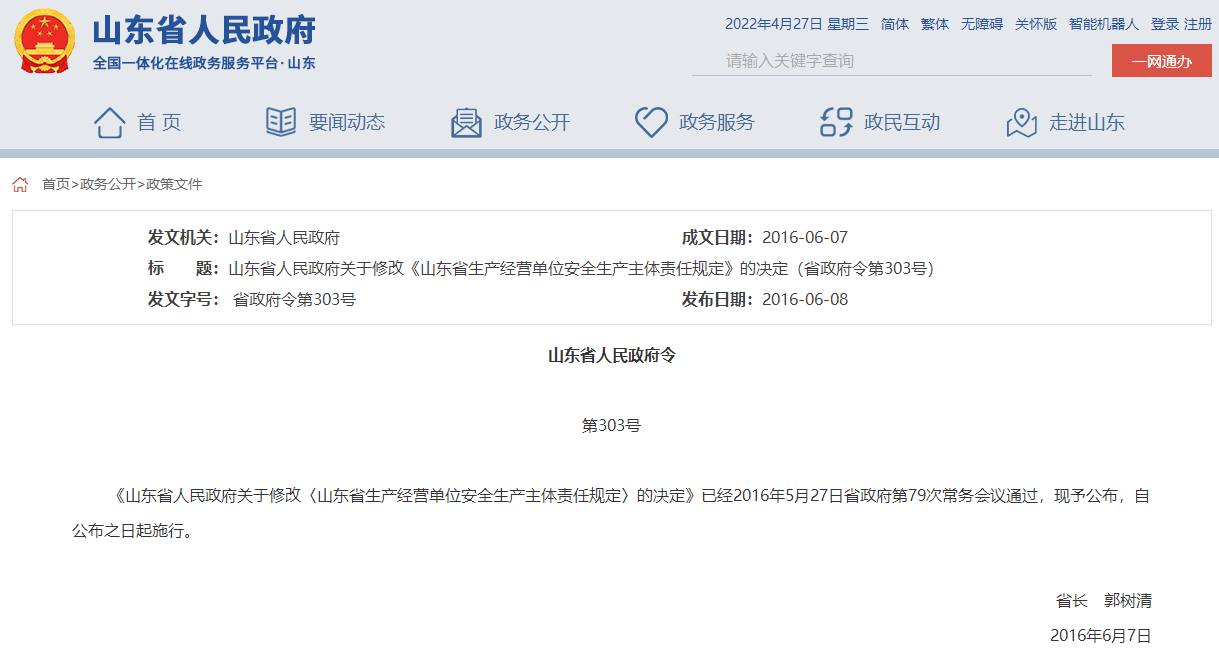 山东省人民政府
全国一体化在线政务服务平台·山东

2022年4月27日 星期三 简体 繁体 无障碍 关怀版 智能机器人 登录 注册

请输入关键字查询

一网通办

首页 要闻动态 政务公开 政务服务 政民互动 走进山东

首页>政务公开>政策文件

发文机关：山东省人民政府
成文日期：2016-06-07
标　　题：山东省人民政府关于修改《山东省生产经营单位安全生产主体责任规定》的决定（省政府令第303号）
发文字号：省政府令第303号
发布日期：2016-06-08

山东省人民政府令

第303号

《山东省人民政府关于修改〈山东省生产经营单位安全生产主体责任规定〉的决定》已经2016年5月27日省政府第79次常务会议通过，现予公布，自公布之日起施行。

省长　郭树清

2016年6月7日